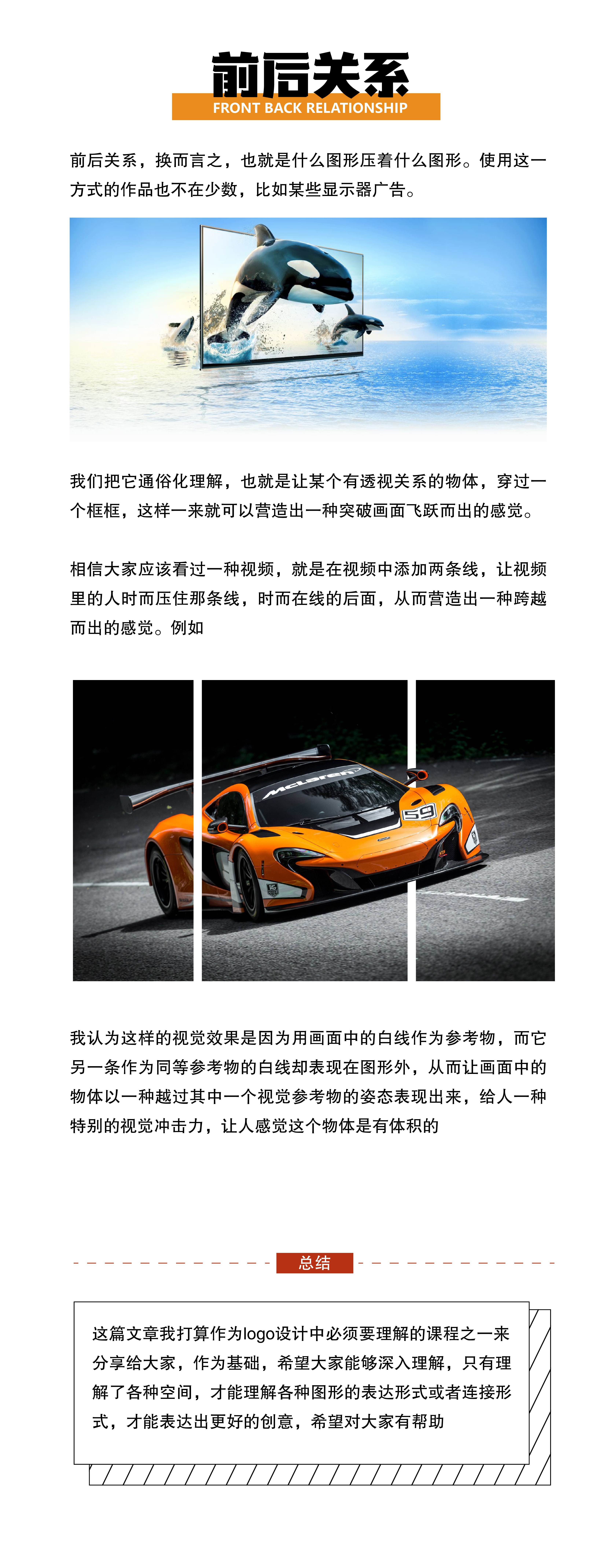 前后关系
FRONT BACK RELATIONSHIP

前后关系，换而言之，也就是什么图形压着什么图形。使用这一方式的作品也不在少数，比如某些显示器广告。

我们把它通俗化理解，也就是让某个有透视关系的物体，穿过一个框框，这样一来就可以营造出一种突破画面飞跃而出的感觉。

相信大家应该看过一种视频，就是在视频中添加两条线，让视频里的人时而压住那条线，时而在线的后面，从而营造出一种跨越而出的感觉。例如

McLaren
59

我认为这样的视觉效果是因为用画面中的白线作为参考物，而它另一条作为同等参考物的白线却表现在图形外，从而让画面中的物体以一种越过其中一个视觉参考物的姿态表现出来，给人一种特别的视觉冲击力，让人感觉这个物体是有体积的

总结

这篇文章我打算作为logo设计中必须要理解的课程之一来分享给大家，作为基础，希望大家能够深入理解，只有理解了各种空间，才能理解各种图形的表达形式或者连接形式，才能表达出更好的创意，希望对大家有帮助